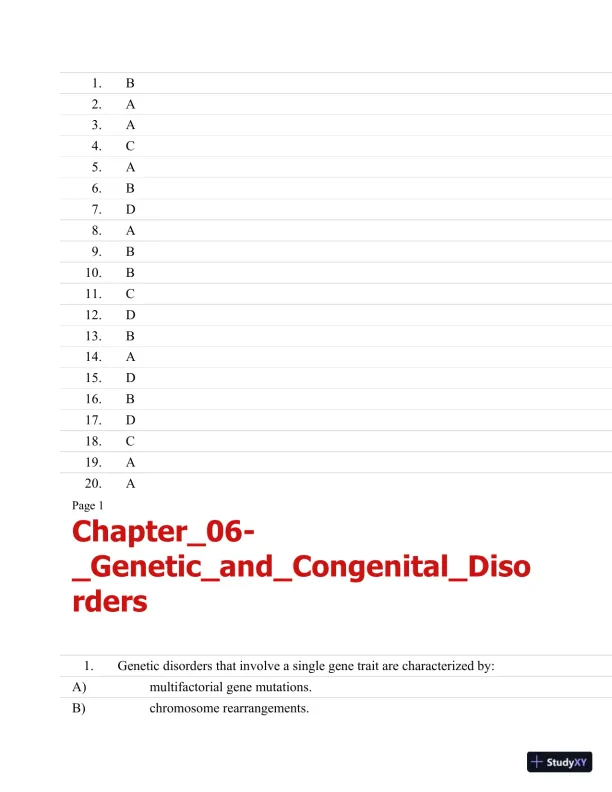 1. B
2. A
3. A
4. C
5. A
6. B
7. D
8. A
9. B
10. B
11. C
12. D
13. B
14. A
15. D
16. B
17. D
18. C
19. A
20. A

Page 1

Chapter_06-_Genetic_and_Congenital_Disorders

1. Genetic disorders that involve a single gene trait are characterized by:
A) multifactorial gene mutations.
B) chromosome rearrangements.

StudyXY